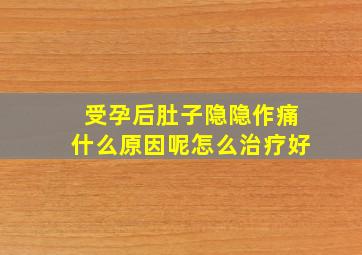 受孕后肚子隐隐作痛
什么原因呢怎么治疗好